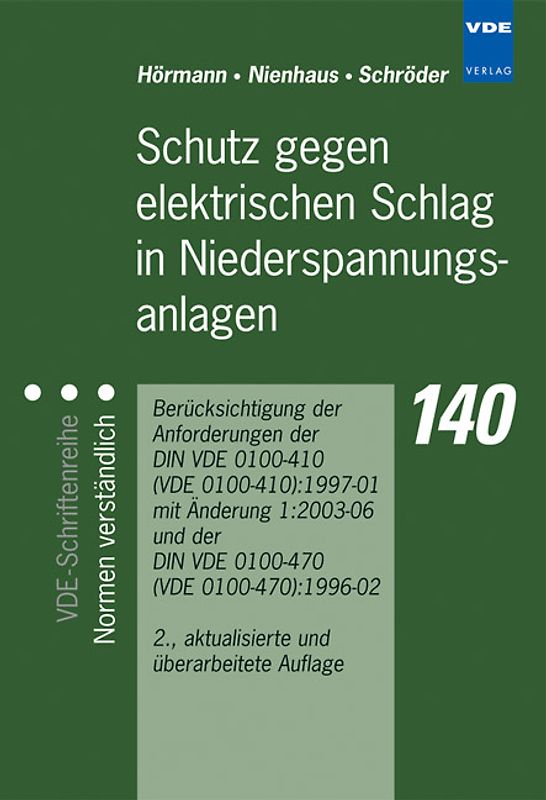 VDE
VERLAG

Hörmann • Nienhaus • Schröder

Schutz gegen elektrischen Schlag in Niederspannungsanlagen

VDE-Schriftenreihe
Normen verständlich

140

Berücksichtigung der Anforderungen der DIN VDE 0100-410 (VDE 0100-410):1997-01 mit Änderung 1:2003-06 und der DIN VDE 0100-470 (VDE 0100-470):1996-02

2., aktualisierte und überarbeitete Auflage